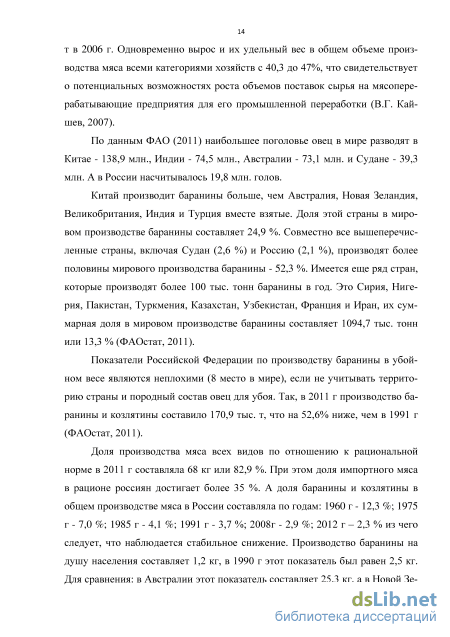 14

т в 2006 г. Одновременно вырос и их удельный вес в общем объеме производства мяса всеми категориями хозяйств с 40,3 до 47%, что свидетельствует о потенциальных возможностях роста объемов поставок сырья на мясоперерабатывающие предприятия для его промышленной переработки (В.Г. Кайшев, 2007).

По данным ФАО (2011) наибольшее поголовье овец в мире разводят в Китае - 138,9 млн., Индии - 74,5 млн., Австралии - 73,1 млн. и Судане - 39,3 млн. А в России насчитывалось 19,8 млн. голов.

Китай производит баранины больше, чем Австралия, Новая Зеландия, Великобритания, Индия и Турция вместе взятые. Доля этой страны в мировом производстве баранины составляет 24,9 %. Совместно все вышеперечисленные страны, включая Судан (2,6 %) и Россию (2,1 %), производят более половины мирового производства баранины - 52,3 %. Имеется еще ряд стран, которые производят более 100 тыс. тонн баранины в год. Это Сирия, Нигерия, Пакистан, Туркмения, Казахстан, Узбекистан, Франция и Иран, их суммарная доля в мировом производстве баранины составляет 1094,7 тыс. тонн или 13,3 % (ФАОстат, 2011).

Показатели Российской Федерации по производству баранины в убойном весе являются неплохими (8 место в мире), если не учитывать территорию страны и породный состав овец для убоя. Так, в 2011 г производство баранины и козлятины составило 170,9 тыс. т, что на 52,6% ниже, чем в 1991 г (ФАОстат, 2011).

Доля производства мяса всех видов по отношению к рациональной норме в 2011 г составляла 68 кг или 82,9 %. При этом доля импортного мяса в рационе россиян достигает более 35 %. А доля баранины и козлятины в общем производстве мяса в России составляла по годам: 1960 г - 12,3 %; 1975 г - 7,0 %; 1985 г - 4,1 %; 1991 г - 3,7 %; 2008г - 2,9 %; 2012 г – 2,3 % из чего следует, что наблюдается стабильное снижение. Производство баранины на душу населения составляет 1,2 кг, в 1990 г этот показатель был равен 2,5 кг. Для сравнения: в Австралии этот показатель составляет 25,3 кг, а в Новой Зе-

dsLib.net
библиотека диссертаций